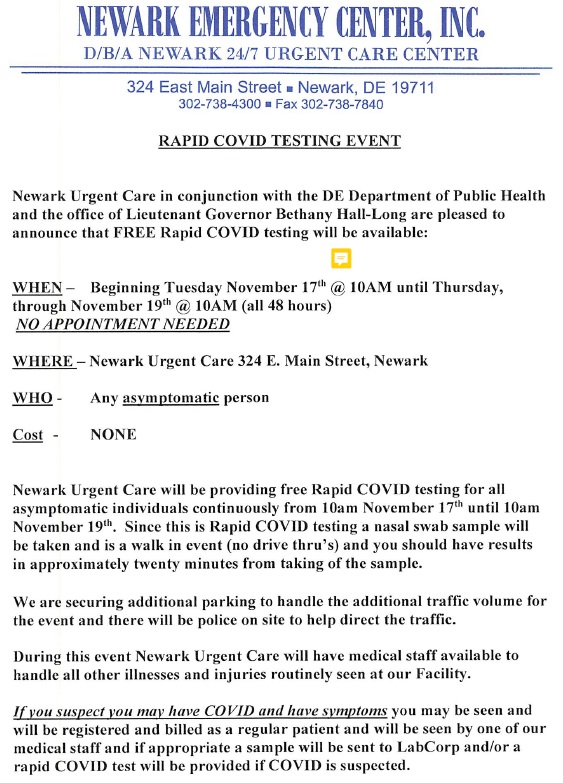 NEWARK EMERGENCY CENTER, INC.
D/B/A NEWARK 24/7 URGENT CARE CENTER

324 East Main Street ▪ Newark, DE 19711
302-738-4300 ▪ Fax 302-738-7840

RAPID COVID TESTING EVENT

Newark Urgent Care in conjunction with the DE Department of Public Health and the office of Lieutenant Governor Bethany Hall-Long are pleased to announce that FREE Rapid COVID testing will be available:

WHEN – Beginning Tuesday November 17$^{th}$ @ 10AM until Thursday, through November 19$^{th}$ @ 10AM (all 48 hours)
NO APPOINTMENT NEEDED

WHERE – Newark Urgent Care 324 E. Main Street, Newark

WHO - Any asymptomatic person

Cost - NONE

Newark Urgent Care will be providing free Rapid COVID testing for all asymptomatic individuals continuously from 10am November 17$^{th}$ until 10am November 19$^{th}$. Since this is Rapid COVID testing a nasal swab sample will be taken and is a walk in event (no drive thru's) and you should have results in approximately twenty minutes from taking of the sample.

We are securing additional parking to handle the additional traffic volume for the event and there will be police on site to help direct the traffic.

During this event Newark Urgent Care will have medical staff available to handle all other illnesses and injuries routinely seen at our Facility.

If you suspect you may have COVID and have symptoms you may be seen and will be registered and billed as a regular patient and will be seen by one of our medical staff and if appropriate a sample will be sent to LabCorp and/or a rapid COVID test will be provided if COVID is suspected.